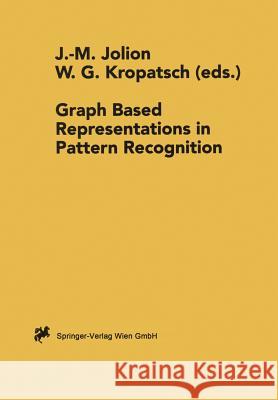 J.-M. Jolion
W. G. Kropatsch (eds.)

Graph Based Representations in Pattern Recognition

Springer-Verlag Wien GmbH

Kraina Książek